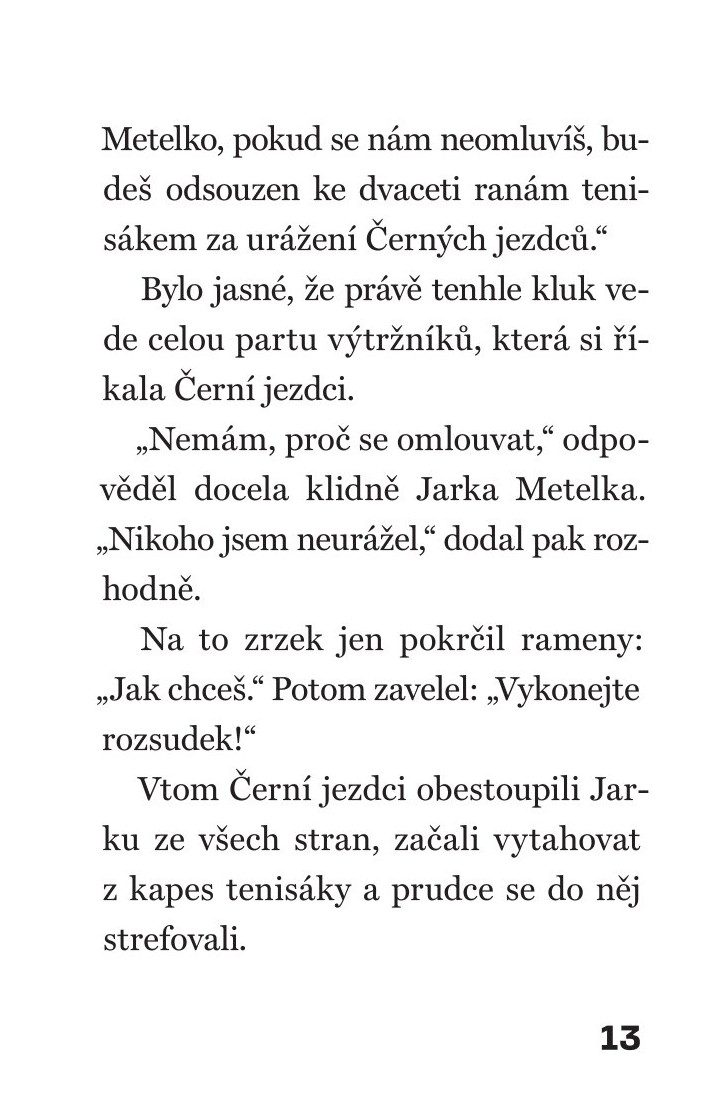 Metelko, pokud se nám neomluvíš, budeš odsouzen ke dvaceti ranám tenisákem za urážení Černých jezdců.“

Bylo jasné, že právě tenhle kluk vede celou partu výtržníků, která si říkala Černí jezdci.

„Nemám, proč se omlouvat,“ odpověděl docela klidně Jarka Metelka. „Nikoho jsem neurážel,“ dodal pak rozhodně.

Na to zrzek jen pokrčil rameny: „Jak chceš.“ Potom zavelel: „Vykonejte rozsudek!“

Vtom Černí jezdci obestoupili Jarku ze všech stran, začali vytahovat z kapes tenisáky a prudce se do něj strefovali.

13